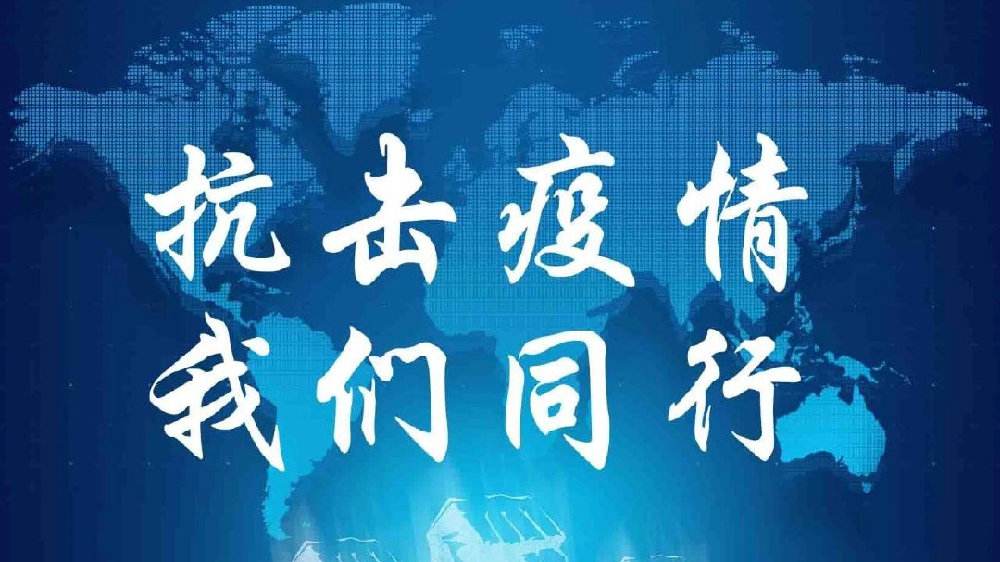 抗击疫情
我们同行